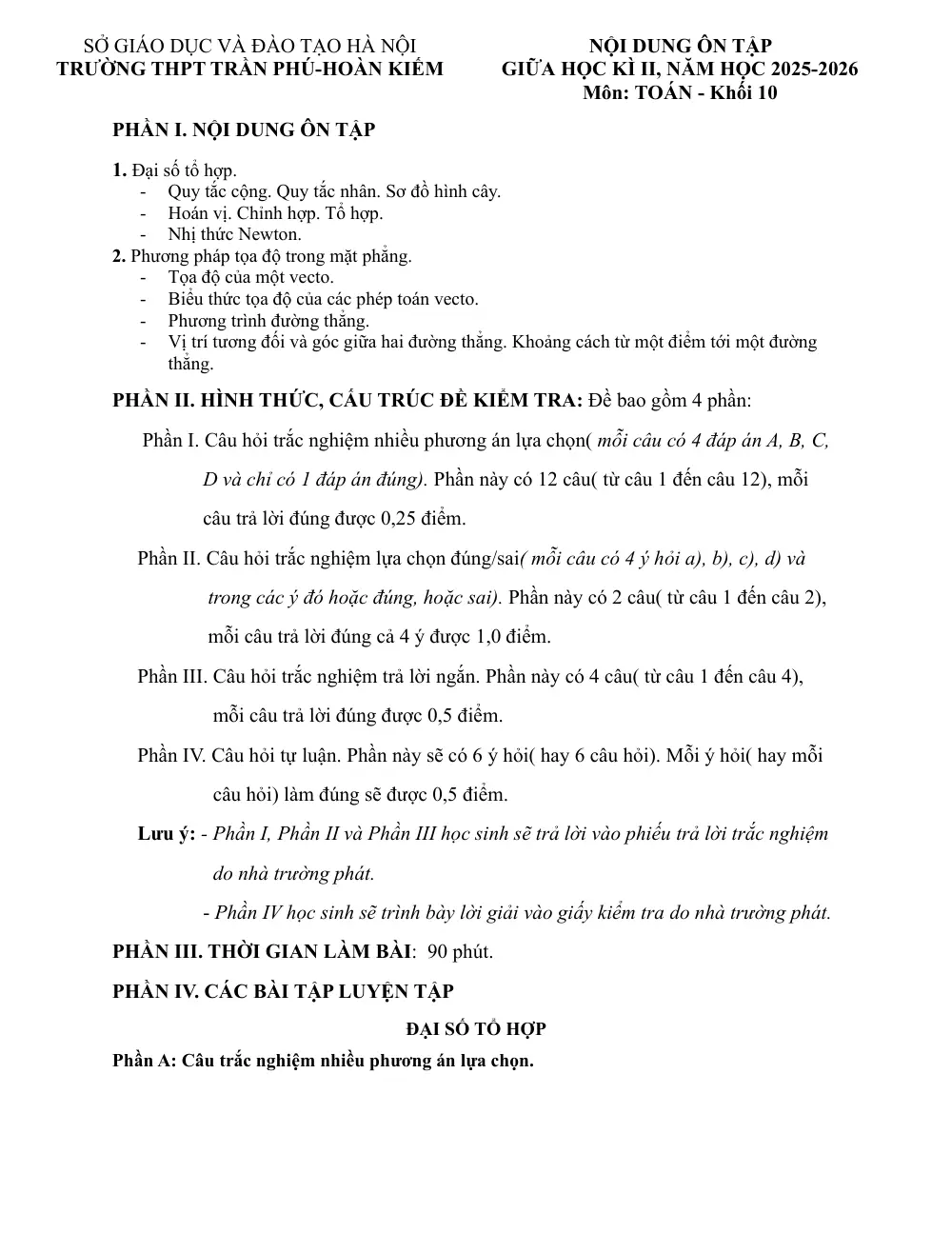 SỞ GIÁO DỤC VÀ ĐÀO TẠO HÀ NỘI
TRƯỜNG THPT TRẦN PHÚ-HOÀN KIẾM

NỘI DUNG ÔN TẬP
GIỮA HỌC KÌ II, NĂM HỌC 2025-2026
Môn: TOÁN - Khối 10

PHẦN I. NỘI DUNG ÔN TẬP

1. Đại số tổ hợp.
- Quy tắc cộng. Quy tắc nhân. Sơ đồ hình cây.
- Hoán vị. Chỉnh hợp. Tổ hợp.
- Nhị thức Newton.
2. Phương pháp tọa độ trong mặt phẳng.
- Tọa độ của một vecto.
- Biểu thức tọa độ của các phép toán vecto.
- Phương trình đường thẳng.
- Vị trí tương đối và góc giữa hai đường thẳng. Khoảng cách từ một điểm tới một đường thẳng.

PHẦN II. HÌNH THỨC, CẤU TRÚC ĐỀ KIỂM TRA: Đề bao gồm 4 phần:

Phần I. Câu hỏi trắc nghiệm nhiều phương án lựa chọn( mỗi câu có 4 đáp án A, B, C, D và chỉ có 1 đáp án đúng). Phần này có 12 câu( từ câu 1 đến câu 12), mỗi câu trả lời đúng được 0,25 điểm.

Phần II. Câu hỏi trắc nghiệm lựa chọn đúng/sai( mỗi câu có 4 ý hỏi a), b), c), d) và trong các ý đó hoặc đúng, hoặc sai). Phần này có 2 câu( từ câu 1 đến câu 2), mỗi câu trả lời đúng cả 4 ý được 1,0 điểm.

Phần III. Câu hỏi trắc nghiệm trả lời ngắn. Phần này có 4 câu( từ câu 1 đến câu 4), mỗi câu trả lời đúng được 0,5 điểm.

Phần IV. Câu hỏi tự luận. Phần này sẽ có 6 ý hỏi( hay 6 câu hỏi). Mỗi ý hỏi( hay mỗi câu hỏi) làm đúng sẽ được 0,5 điểm.

Lưu ý: - Phần I, Phần II và Phần III học sinh sẽ trả lời vào phiếu trả lời trắc nghiệm do nhà trường phát.
- Phần IV học sinh sẽ trình bày lời giải vào giấy kiểm tra do nhà trường phát.

PHẦN III. THỜI GIAN LÀM BÀI: 90 phút.

PHẦN IV. CÁC BÀI TẬP LUYỆN TẬP

ĐẠI SỐ TỔ HỢP

Phần A: Câu trắc nghiệm nhiều phương án lựa chọn.